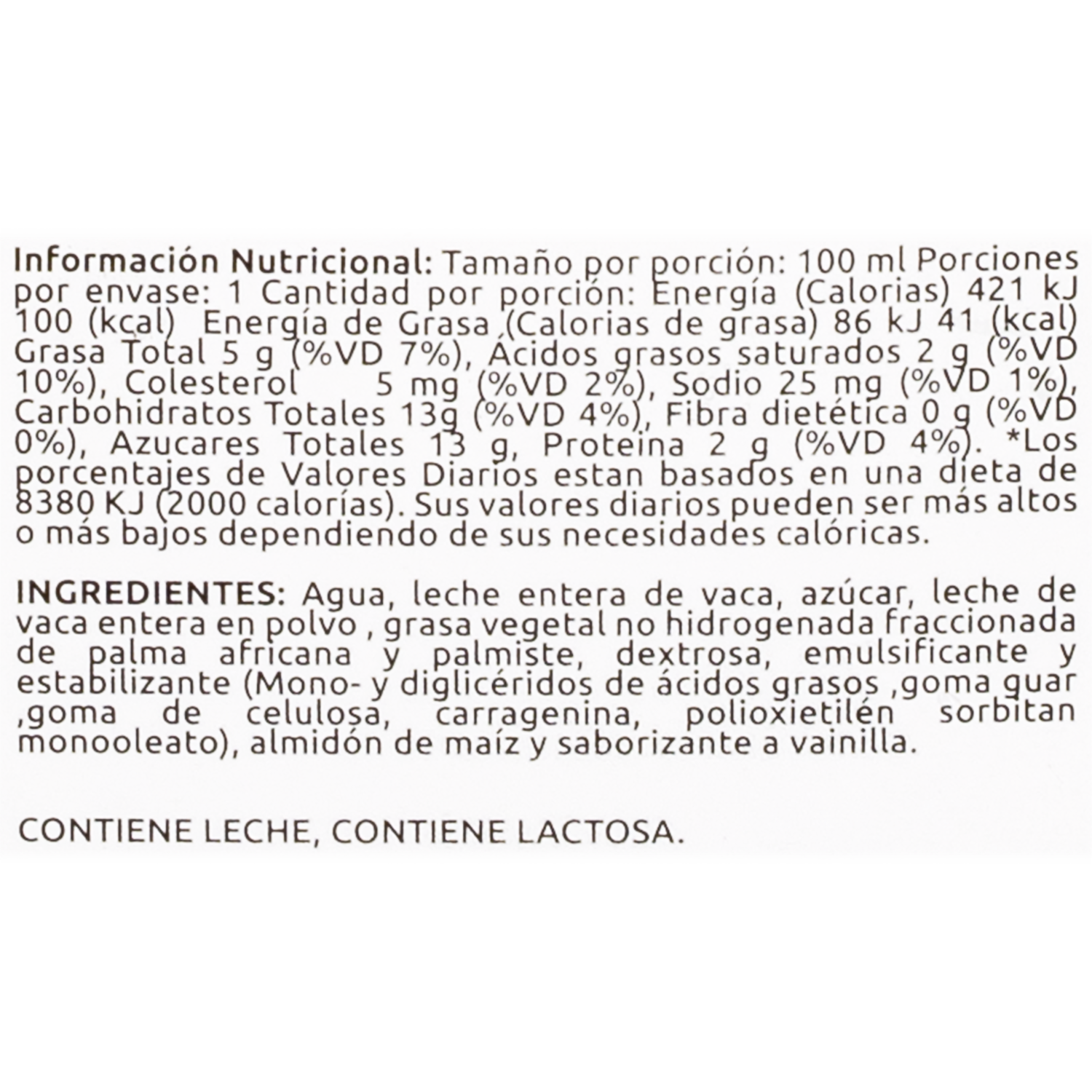 Información Nutricional: Tamaño por porción: 100 ml Porciones por envase: 1 Cantidad por porción: Energía (Calorias) 421 kJ 100 (kcal) Energía de Grasa (Calorias de grasa) 86 kJ 41 (kcal) Grasa Total 5 g (%VD 7%), Ácidos grasos saturados 2 g (%VD 10%), Colesterol 5 mg (%VD 2%), Sodio 25 mg (%VD 1%), Carbohidratos Totales 13g (%VD 4%), Fibra dietética 0 g (%VD 0%), Azucares Totales 13 g, Proteina 2 g (%VD 4%). *Los porcentajes de Valores Diarios estan basados en una dieta de 8380 KJ (2000 calorías). Sus valores diarios pueden ser más altos o más bajos dependiendo de sus necesidades calóricas.

INGREDIENTES: Agua, leche entera de vaca, azúcar, leche de vaca entera en polvo , grasa vegetal no hidrogenada fraccionada de palma africana y palmiste, dextrosa, emulsificante y estabilizante (Mono- y diglicéridos de ácidos grasos ,goma guar ,goma de celulosa, carragenina, polioxietilén sorbitan monooleato), almidón de maíz y saborizante a vainilla.

CONTIENE LECHE, CONTIENE LACTOSA.